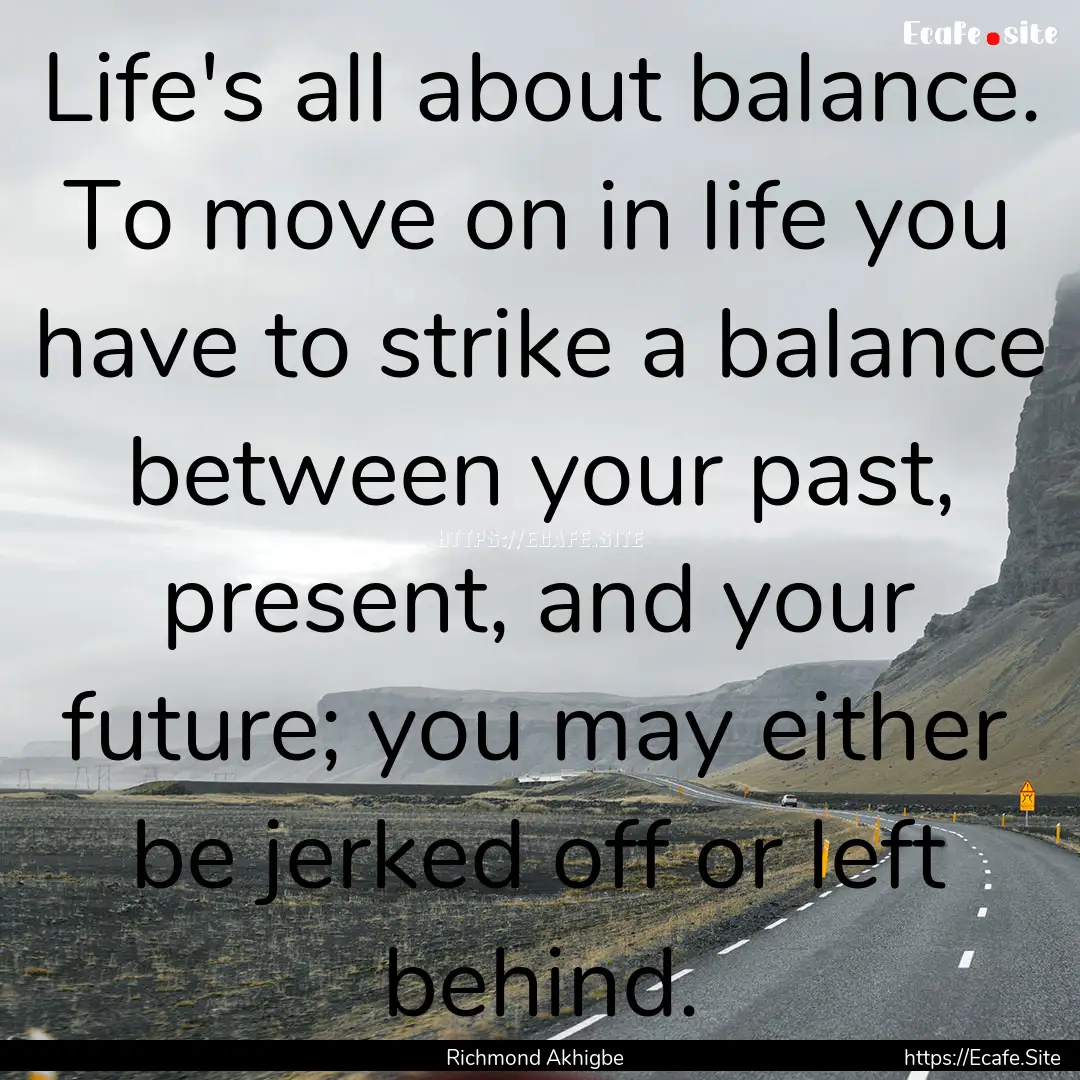 Ecafe.site

Life's all about balance. To move on in life you have to strike a balance between your past, present, and your future; you may either be jerked off or left behind.

HTTPS://ECAFE.SITE

Richmond Akhigbe

https://Ecafe.Site